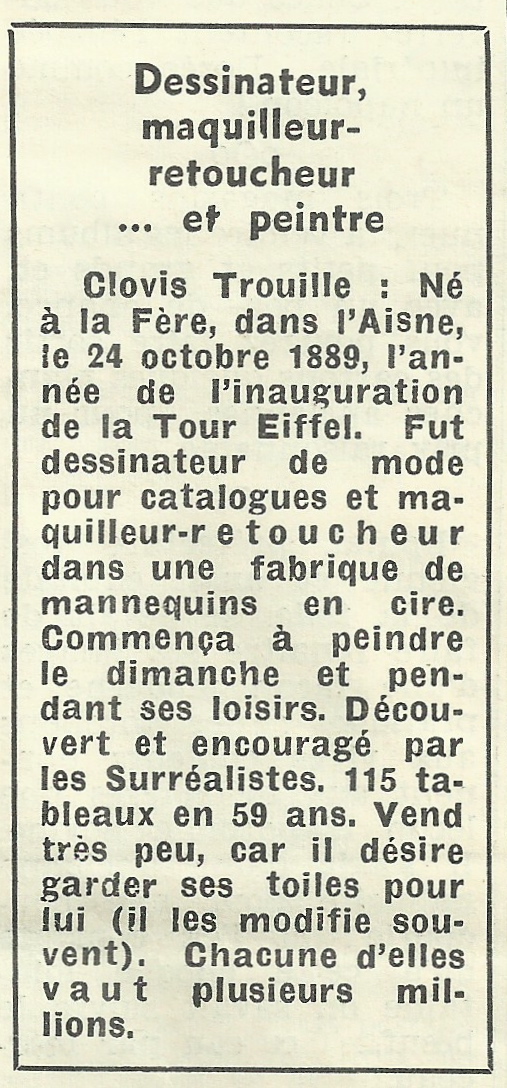 Dessinateur,
maquilleur-
retoucheur
... et peintre

Clovis Trouille : Né à la Fère, dans l'Aisne, le 24 octobre 1889, l'année de l'inauguration de la Tour Eiffel. Fut dessinateur de mode pour catalogues et maquilleur-retoucheur dans une fabrique de mannequins en cire. Commença à peindre le dimanche et pendant ses loisirs. Découvert et encouragé par les Surréalistes. 115 tableaux en 59 ans. Vend très peu, car il désire garder ses toiles pour lui (il les modifie souvent). Chacune d'elles vaut plusieurs millions.